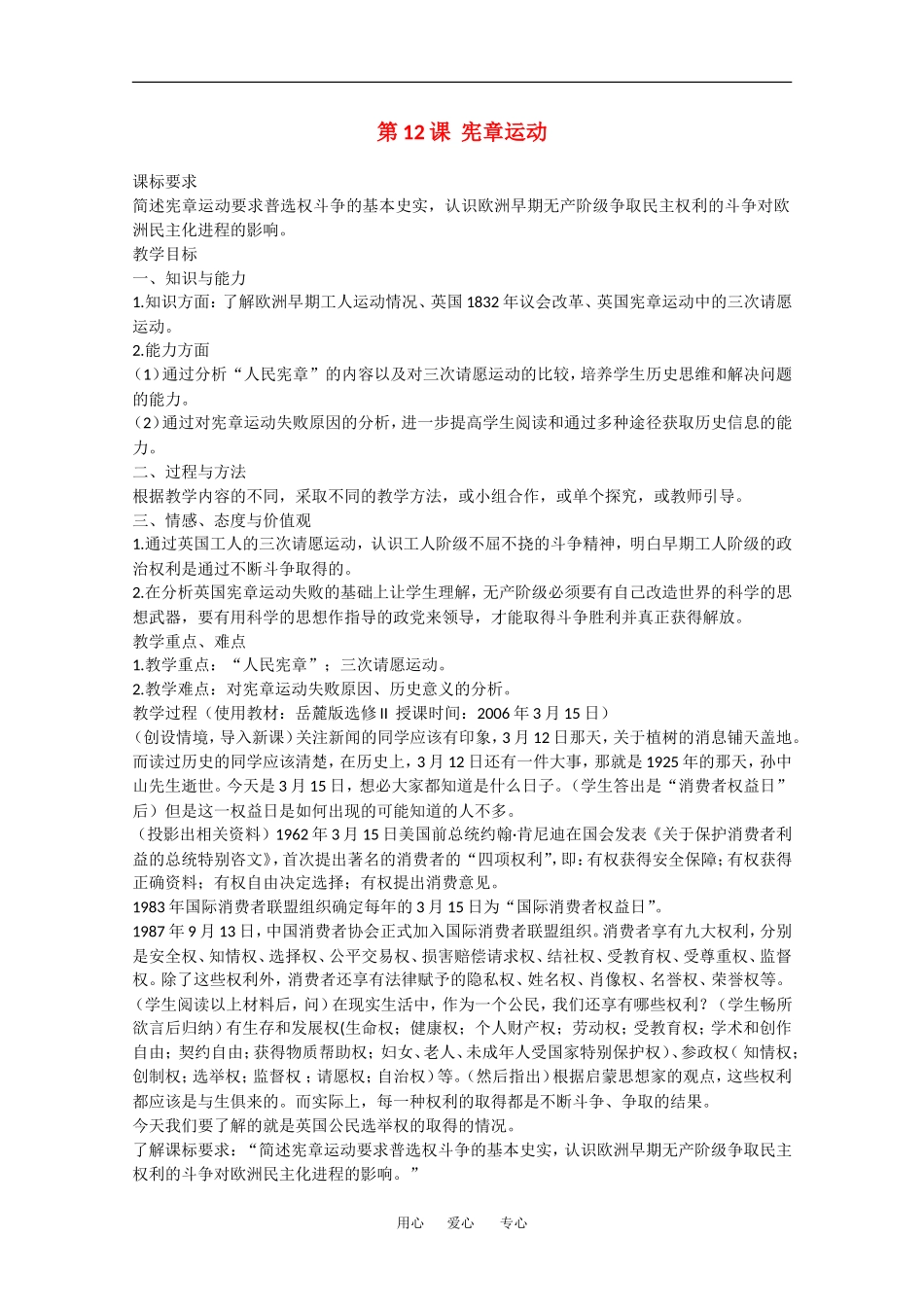 第 12 课 宪章运动

课标要求
简述宪章运动要求普选权斗争的基本史实，认识欧洲早期无产阶级争取民主权利的斗争对欧洲民主化进程的影响。
教学目标
一、知识与能力
1.知识方面：了解欧洲早期工人运动情况、英国 1832 年议会改革、英国宪章运动中的三次请愿运动。
2.能力方面
（1）通过分析“人民宪章”的内容以及对三次请愿运动的比较，培养学生历史思维和解决问题的能力。
（2）通过对宪章运动失败原因的分析，进一步提高学生阅读和通过多种途径获取历史信息的能力。
二、过程与方法
根据教学内容的不同，采取不同的教学方法，或小组合作，或单个探究，或教师引导。
三、情感、态度与价值观
1.通过英国工人的三次请愿运动，认识工人阶级不屈不挠的斗争精神，明白早期工人阶级的政治权利是通过不断斗争取得的。
2.在分析英国宪章运动失败的基础上让学生理解，无产阶级必须要有自己改造世界的科学的思想武器，要有用科学的思想作指导的政党来领导，才能取得斗争胜利并真正获得解放。
教学重点、难点
1.教学重点：“人民宪章”；三次请愿运动。
2.教学难点：对宪章运动失败原因、历史意义的分析。
教学过程（使用教材：岳麓版选修 II 授课时间：2006 年 3 月 15 日）
（创设情境，导入新课）关注新闻的同学应该有印象，3 月 12 日那天，关于植树的消息铺天盖地。而读过历史的同学应该清楚，在历史上，3 月 12 日还有一件大事，那就是 1925 年的那天，孙中山先生逝世。今天是 3 月 15 日，想必大家都知道是什么日子。（学生答出是“消费者权益日”后）但是这一权益日是如何出现的可能知道的人不多。
（投影出相关资料）1962 年 3 月 15 日美国前总统约翰·肯尼迪在国会发表《关于保护消费者利益的总统特别咨文》，首次提出著名的消费者的“四项权利”，即：有权获得安全保障；有权获得正确资料；有权自由决定选择；有权提出消费意见。
1983 年国际消费者联盟组织确定每年的 3 月 15 日为“国际消费者权益日”。
1987 年 9 月 13 日，中国消费者协会正式加入国际消费者联盟组织。消费者享有九大权利，分别是安全权、知情权、选择权、公平交易权、损害赔偿请求权、结社权、受教育权、受尊重权、监督权。除了这些权利外，消费者还享有法律赋予的隐私权、姓名权、肖像权、名誉权、荣誉权等。
（学生阅读以上材料后，问）在现实生活中，作为一个公民，我们还享有哪些权利？（学生畅所欲言后归纳）有生存和发展权(生命权；健康权；个人财产权；劳动权；受教育权；学术和创作自由；契约自由；获得物质帮助权；妇女、老人、未成年人受国家特别保护权）、参政权（知情权；创制权；选举权；监督权；请愿权；自治权）等。（然后指出）根据启蒙思想家的观点，这些权利都应该是与生俱来的。而实际上，每一种权利的取得都是不断斗争、争取的结果。
今天我们要了解的就是英国公民选举权的取得的情况。
了解课标要求：“简述宪章运动要求普选权斗争的基本史实，认识欧洲早期无产阶级争取民主权利的斗争对欧洲民主化进程的影响。”

用心 爱心 专心